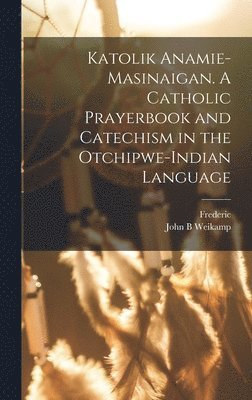 Katolik Anamie-Masinaigan. A Catholic Prayerbook and Catechism in the Otchipwe-Indian Language

Frederic
John B Weikamp